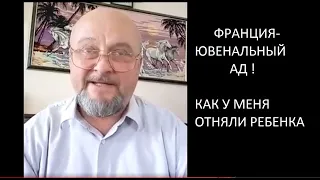 ФРАНЦИЯ-
ЮВЕНАЛЬНЫЙ
АД !

КАК У МЕНЯ
ОТНЯЛИ РЕБЕНКА